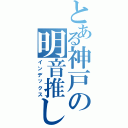 とある神戸の明音推し
インデックス